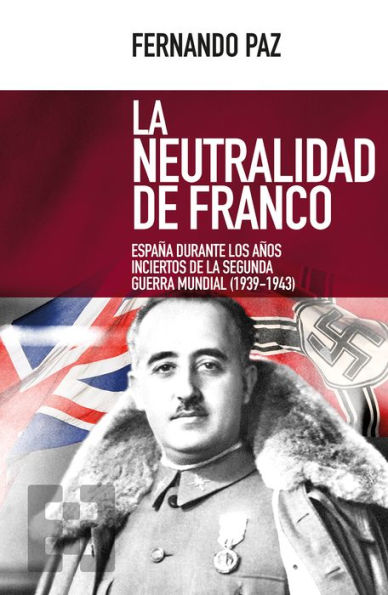 FERNANDO PAZ

LA NEUTRALIDAD DE FRANCO

ESPAÑA DURANTE LOS AÑOS INCIERTOS DE LA SEGUNDA GUERRA MUNDIAL (1939-1943)